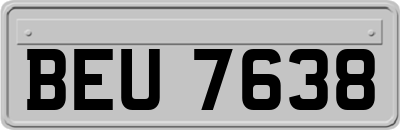 BEU 7638